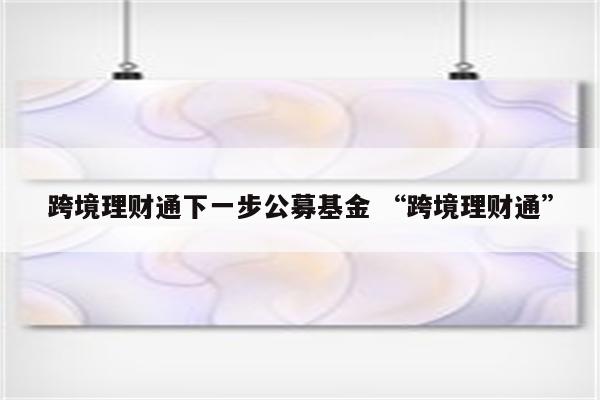 跨境理财通下一步公募基金 “跨境理财通”